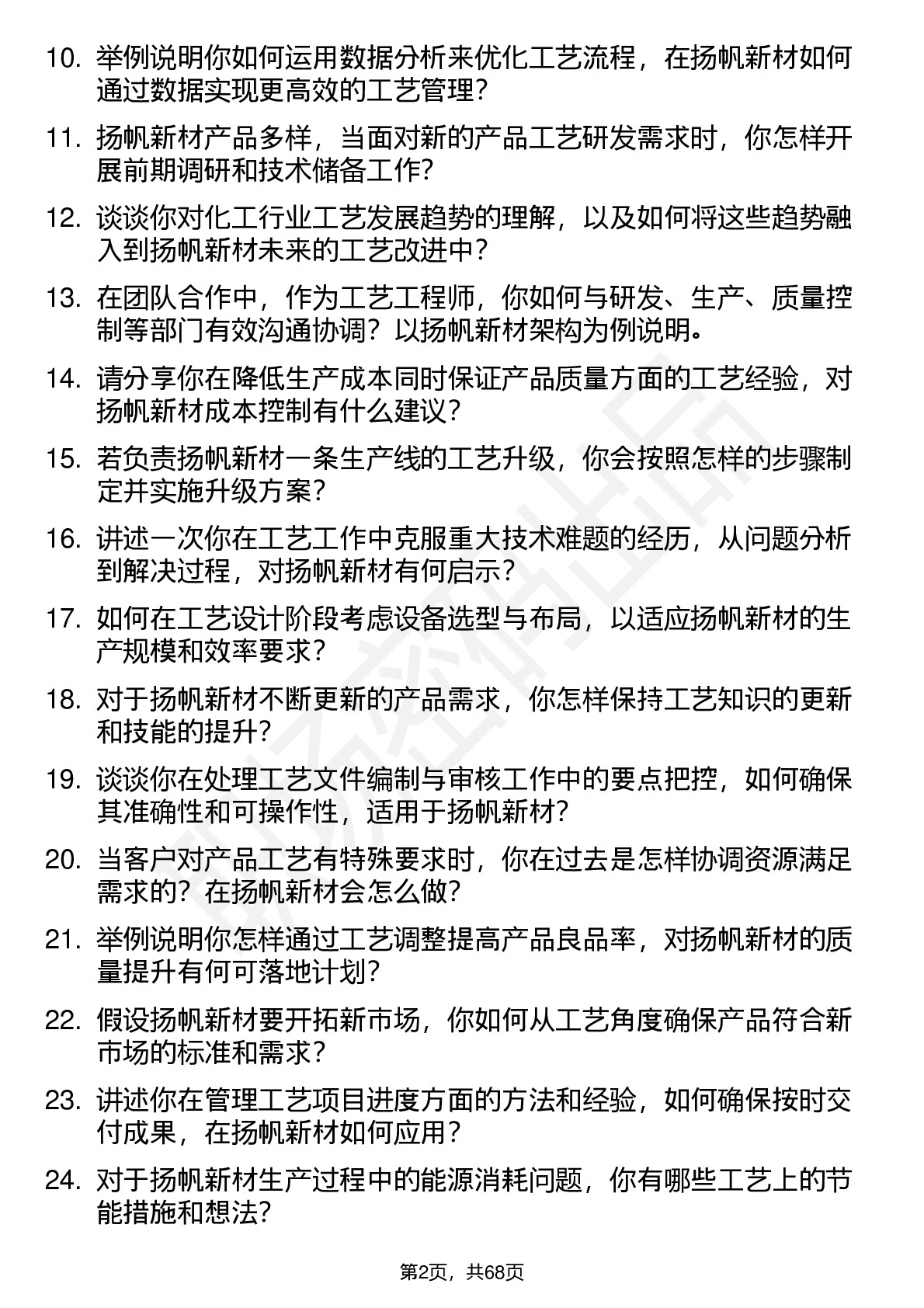 10. 举例说明你如何运用数据分析来优化工艺流程，在扬帆新材如何通过数据实现更高效的工艺管理？

11. 扬帆新材产品多样，当面对新的产品工艺研发需求时，你怎样开展前期调研和技术储备工作？

12. 谈谈你对化工行业工艺发展趋势的理解，以及如何将这些趋势融入到扬帆新材未来的工艺改进中？

13. 在团队合作中，作为工艺工程师，你如何与研发、生产、质量控制等部门有效沟通协调？以扬帆新材架构为例说明。

14. 请分享你在降低生产成本同时保证产品质量方面的工艺经验，对扬帆新材成本控制有什么建议？

15. 若负责扬帆新材一条生产线的工艺升级，你会按照怎样的步骤制定并实施升级方案？

16. 讲述一次你在工艺工作中克服重大技术难题的经历，从问题分析到解决过程，对扬帆新材有何启示？

17. 如何在工艺设计阶段考虑设备选型与布局，以适应扬帆新材的生产规模和效率要求？

18. 对于扬帆新材不断更新的产品需求，你怎样保持工艺知识的更新和技能的提升？

19. 谈谈你在处理工艺文件编制与审核工作中的要点把控，如何确保其准确性和可操作性，适用于扬帆新材？

20. 当客户对产品工艺有特殊要求时，你在过去是怎样协调资源满足需求的？在扬帆新材会怎么做？

21. 举例说明你怎样通过工艺调整提高产品良品率，对扬帆新材的质量提升有何可落地计划？

22. 假设扬帆新材要开拓新市场，你如何从工艺角度确保产品符合新市场的标准和需求？

23. 讲述你在管理工艺项目进度方面的方法和经验，如何确保按时交付成果，在扬帆新材如何应用？

24. 对于扬帆新材生产过程中的能源消耗问题，你有哪些工艺上的节能措施和想法？

第2页，共68页